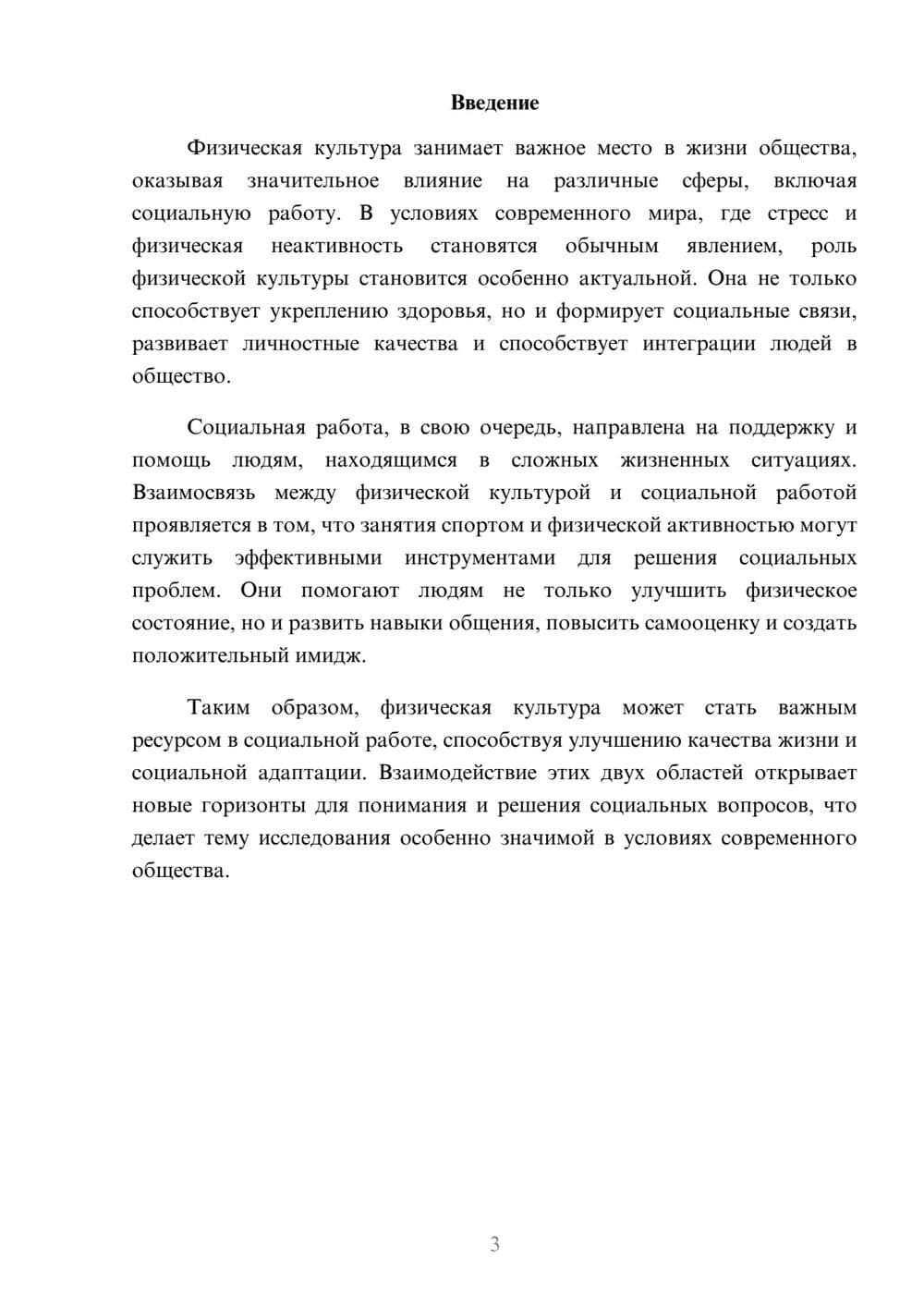 Введение

Физическая культура занимает важное место в жизни общества, оказывая значительное влияние на различные сферы, включая социальную работу. В условиях современного мира, где стресс и физическая неактивность становятся обычным явлением, роль физической культуры становится особенно актуальной. Она не только способствует укреплению здоровья, но и формирует социальные связи, развивает личностные качества и способствует интеграции людей в общество.

Социальная работа, в свою очередь, направлена на поддержку и помощь людям, находящимся в сложных жизненных ситуациях. Взаимосвязь между физической культурой и социальной работой проявляется в том, что занятия спортом и физической активностью могут служить эффективными инструментами для решения социальных проблем. Они помогают людям не только улучшить физическое состояние, но и развить навыки общения, повысить самооценку и создать положительный имидж.

Таким образом, физическая культура может стать важным ресурсом в социальной работе, способствуя улучшению качества жизни и социальной адаптации. Взаимодействие этих двух областей открывает новые горизонты для понимания и решения социальных вопросов, что делает тему исследования особенно значимой в условиях современного общества.

3